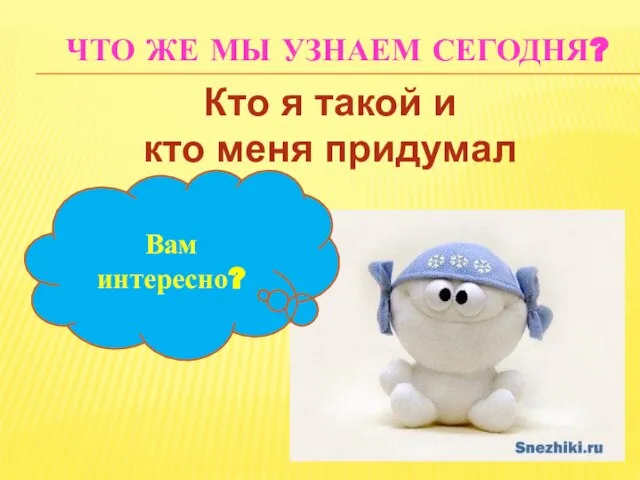 ЧТО ЖЕ МЫ УЗНАЕМ СЕГОДНЯ?

Кто я такой и кто меня придумал

Вам интересно?

Snezhiki.ru